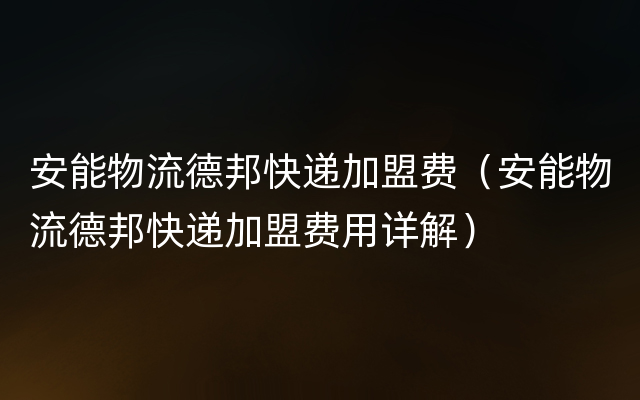 安能物流德邦快递加盟费（安能物流德邦快递加盟费用详解）